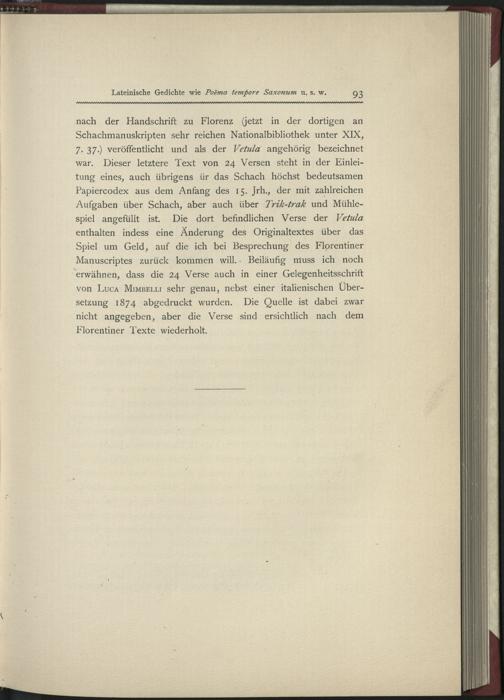 Lateinische Gedichte wie Poëma tempore Saxonum u. s. w. 93

nach der Handschrift zu Florenz (jetzt in der dortigen an Schachmanuskripten sehr reichen Nationalbibliothek unter XIX, 7. 37.) veröffentlicht und als der Vetula angehörig bezeichnet war. Dieser letztere Text von 24 Versen steht in der Einleitung eines, auch übrigens ür das Schach höchst bedeutsamen Papiercodex aus dem Anfang des 15. Jrh., der mit zahlreichen Aufgaben über Schach, aber auch über Trik-trak und Mühlespiel angefüllt ist. Die dort befindlichen Verse der Vetula enthalten indess eine Änderung des Originaltextes über das Spiel um Geld, auf die ich bei Besprechung des Florentiner Manuscriptes zurück kommen will. Beiläufig muss ich noch erwähnen, dass die 24 Verse auch in einer Gelegenheitsschrift von Luca Mimbelli sehr genau, nebst einer italienischen Übersetzung 1874 abgedruckt wurden. Die Quelle ist dabei zwar nicht angegeben, aber die Verse sind ersichtlich nach dem Florentiner Texte wiederholt.